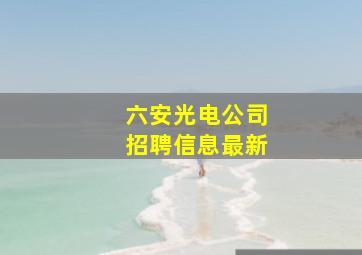 六安光电公司
招聘信息最新